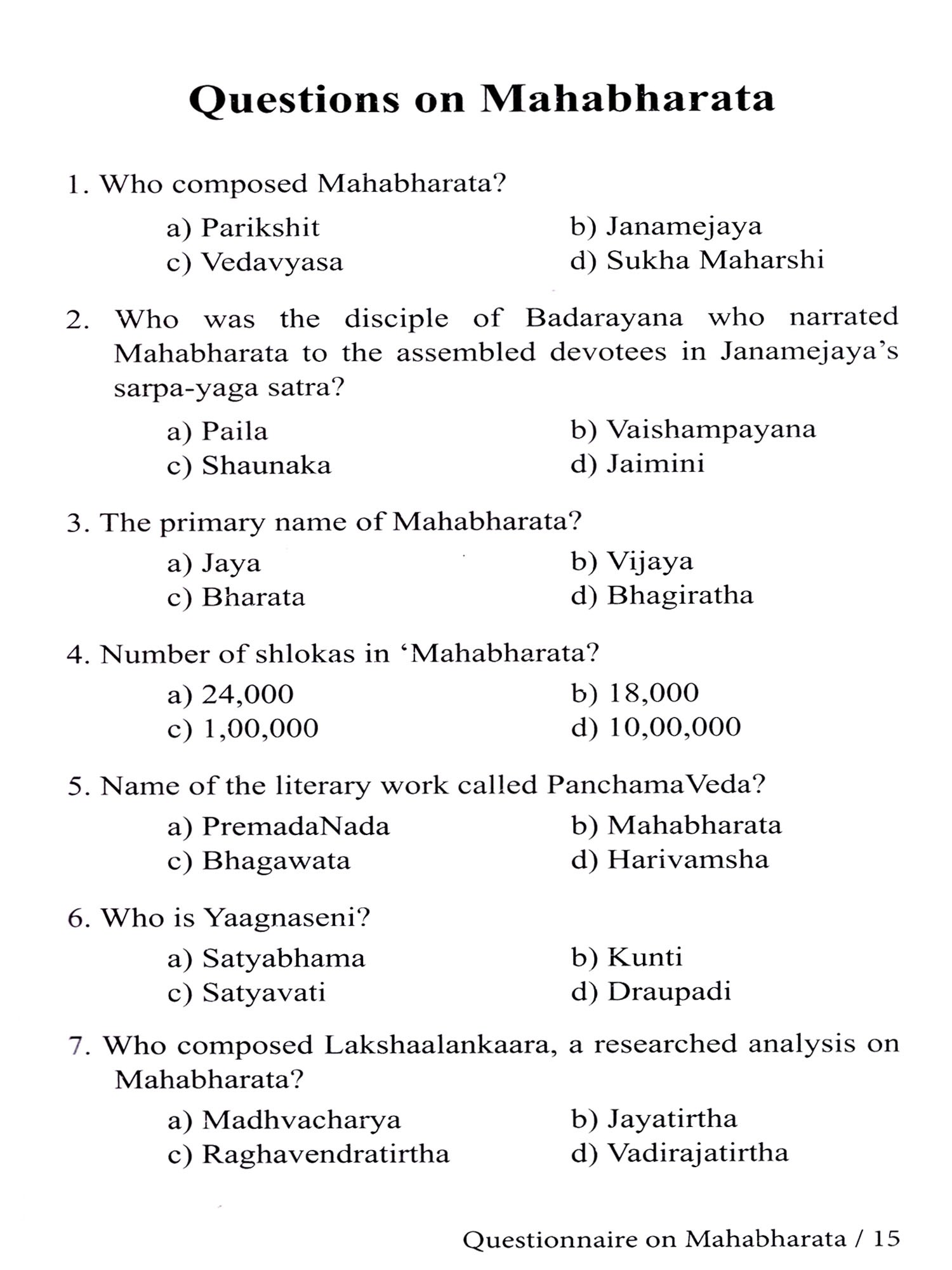 Questions on Mahabharata

1. Who composed Mahabharata?

a) Parikshit
b) Janamejaya
c) Vedavyasa
d) Sukha Maharshi

2. Who was the disciple of Badarayana who narrated Mahabharata to the assembled devotees in Janamejaya's sarpa-yaga satra?

a) Paila
b) Vaishampayana
c) Shaunaka
d) Jaimini

3. The primary name of Mahabharata?

a) Jaya
b) Vijaya
c) Bharata
d) Bhagiratha

4. Number of shlokas in 'Mahabharata?

a) 24,000
b) 18,000
c) 1,00,000
d) 10,00,000

5. Name of the literary work called PanchamaVeda?

a) PremadaNada
b) Mahabharata
c) Bhagawata
d) Harivamsha

6. Who is Yaagnaseni?

a) Satyabhama
b) Kunti
c) Satyavati
d) Draupadi

7. Who composed Lakshaalankaara, a researched analysis on Mahabharata?

a) Madhvacharya
b) Jayatirtha
c) Raghavendratirtha
d) Vadirajatirtha

Questionnaire on Mahabharata / 15